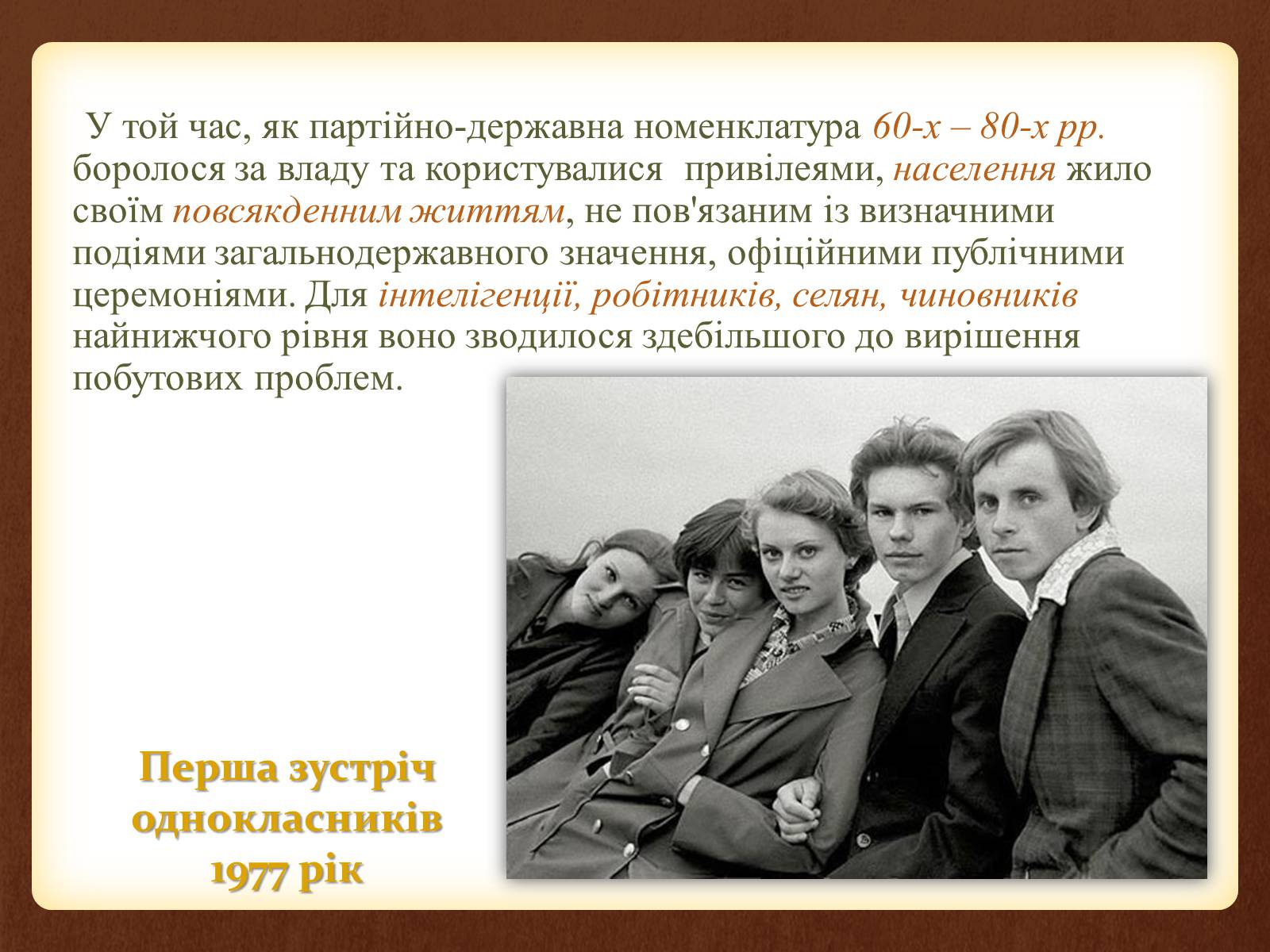 У той час, як партійно-державна номенклатура 60-х – 80-х рр. боролося за владу та користувалися привілеями, населення жило своїм повсякденним життям, не пов'язаним із визначними подіями загальнодержавного значення, офіційними публічними церемоніями. Для інтелігенції, робітників, селян, чиновників найнижчого рівня воно зводилося здебільшого до вирішення побутових проблем.

Перша зустріч однокласників 1977 рік